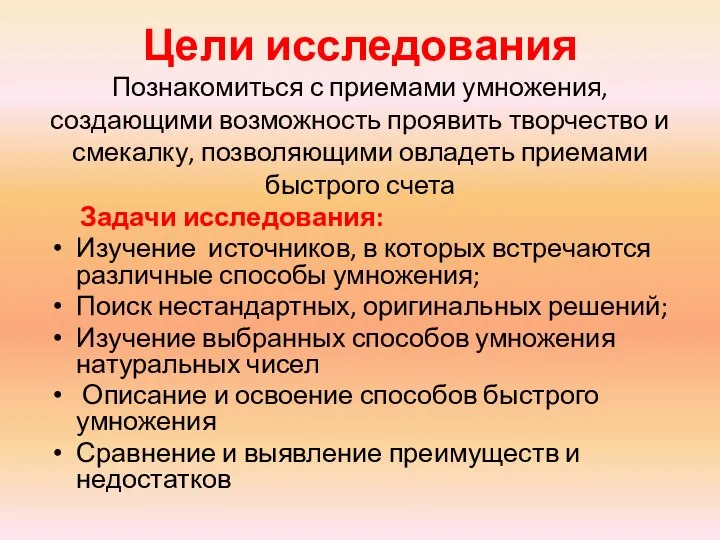 Цели исследования

Познакомиться с приемами умножения, создающими возможность проявить творчество и смекалку, позволяющими овладеть приемами быстрого счета

Задачи исследования:

• Изучение источников, в которых встречаются различные способы умножения;
• Поиск нестандартных, оригинальных решений;
• Изучение выбранных способов умножения натуральных чисел
• Описание и освоение способов быстрого умножения
• Сравнение и выявление преимуществ и недостатков